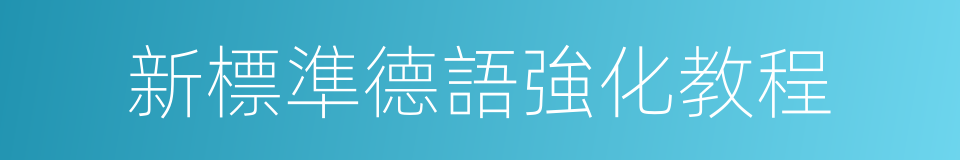 新標準德語強化教程